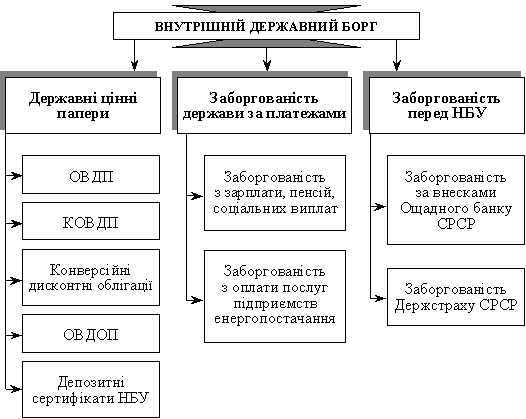 ВНУТРІШНІЙ ДЕРЖАВНИЙ БОРГ

Державні цінні папери

ОВДП

КОВДП

Конверсійні дисконтні облігації

ОВДОП

Депозитні сертифікати НБУ

Заборгованість держави за платежами

Заборгованість з зарплати, пенсій, соціальних виплат

Заборгованість з оплати послуг підприємств енергопостачання

Заборгованість перед НБУ

Заборгованість за внесками Ощадного банку СРСР

Заборгованість Держстраху СРСР